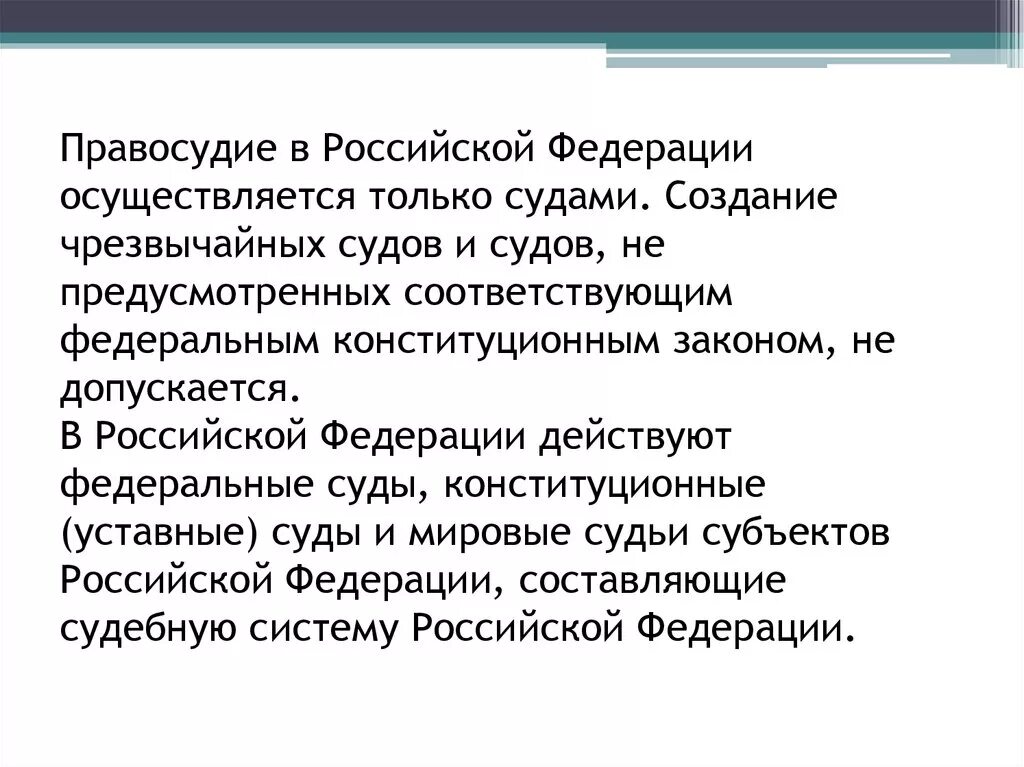 Правосудие в Российской Федерации осуществляется только судами. Создание чрезвычайных судов и судов, не предусмотренных соответствующим федеральным конституционным законом, не допускается.
В Российской Федерации действуют федеральные суды, конституционные (уставные) суды и мировые судьи субъектов Российской Федерации, составляющие судебную систему Российской Федерации.